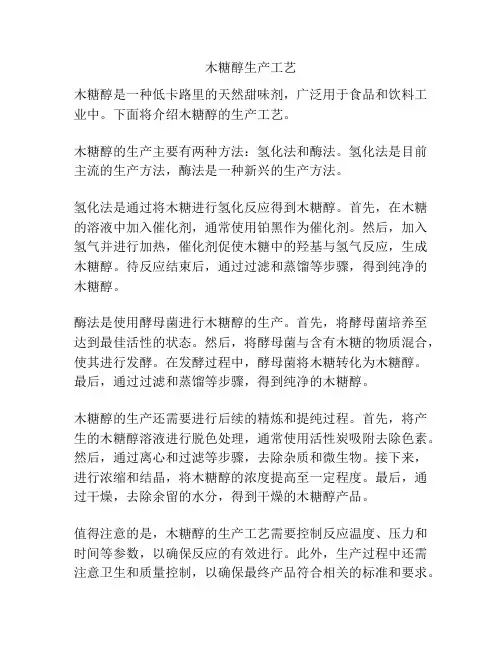 木糖醇生产工艺

木糖醇是一种低卡路里的天然甜味剂，广泛用于食品和饮料工业中。下面将介绍木糖醇的生产工艺。

木糖醇的生产主要有两种方法：氢化法和酶法。氢化法是目前主流的生产方法，酶法是一种新兴的生产方法。

氢化法是通过将木糖进行氢化反应得到木糖醇。首先，在木糖的溶液中加入催化剂，通常使用铂黑作为催化剂。然后，加入氢气并进行加热，催化剂促使木糖中的羟基与氢气反应，生成木糖醇。待反应结束后，通过过滤和蒸馏等步骤，得到纯净的木糖醇。

酶法是使用酵母菌进行木糖醇的生产。首先，将酵母菌培养至达到最佳活性的状态。然后，将酵母菌与含有木糖的物质混合，使其进行发酵。在发酵过程中，酵母菌将木糖转化为木糖醇。最后，通过过滤和蒸馏等步骤，得到纯净的木糖醇。

木糖醇的生产还需要进行后续的精炼和提纯过程。首先，将产生的木糖醇溶液进行脱色处理，通常使用活性炭吸附去除色素。然后，通过离心和过滤等步骤，去除杂质和微生物。接下来，进行浓缩和结晶，将木糖醇的浓度提高至一定程度。最后，通过干燥，去除余留的水分，得到干燥的木糖醇产品。

值得注意的是，木糖醇的生产工艺需要控制反应温度、压力和时间等参数，以确保反应的有效进行。此外，生产过程中还需注意卫生和质量控制，以确保最终产品符合相关的标准和要求。